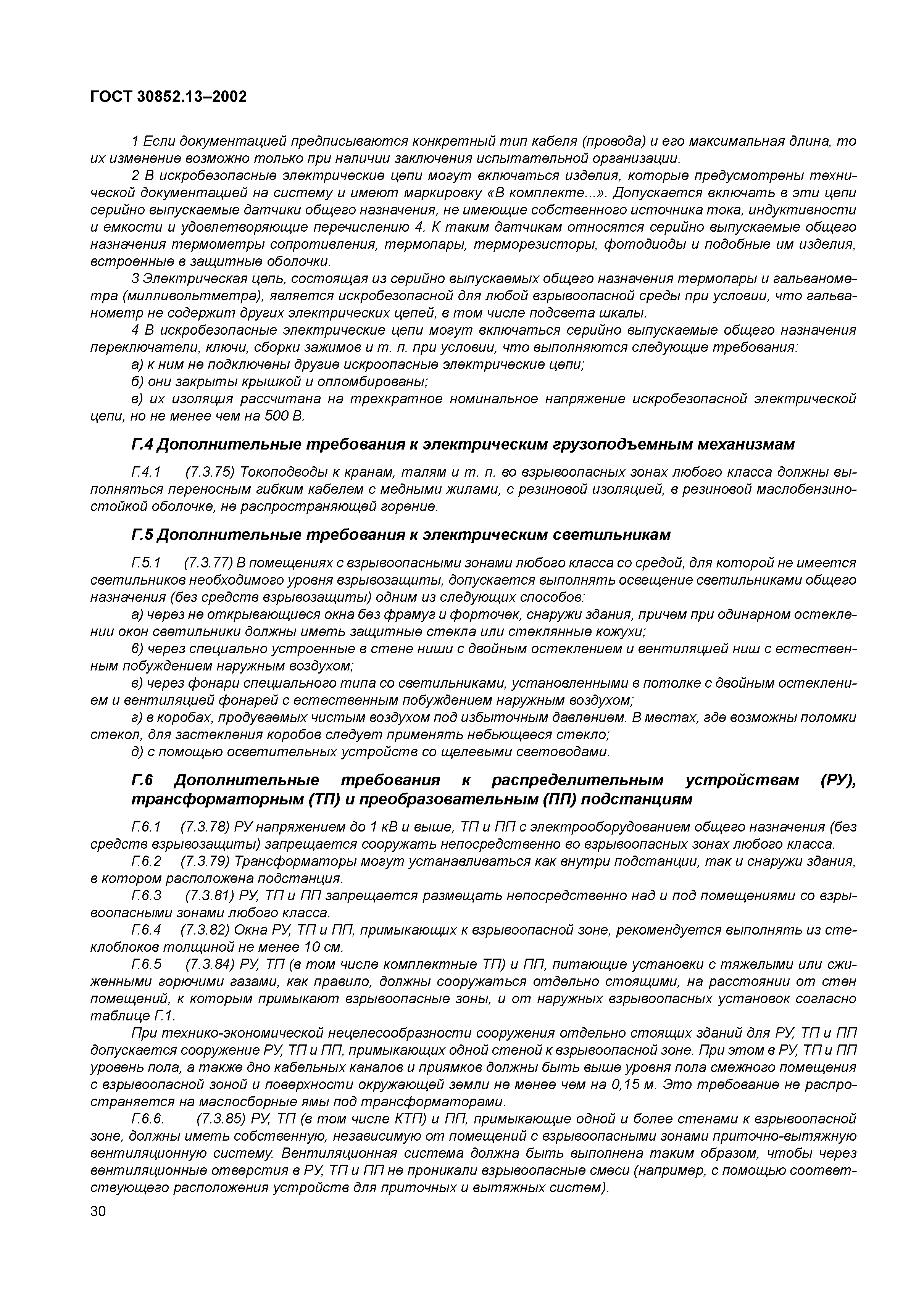 ГОСТ 30852.13–2002

1 Если документацией предписываются конкретный тип кабеля (провода) и его максимальная длина, то их изменение возможно только при наличии заключения испытательной организации.

2 В искробезопасные электрические цепи могут включаться изделия, которые предусмотрены технической документацией на систему и имеют маркировку «В комплекте...». Допускается включать в эти цепи серийно выпускаемые датчики общего назначения, не имеющие собственного источника тока, индуктивности и емкости и удовлетворяющие перечислению 4. К таким датчикам относятся серийно выпускаемые общего назначения термометры сопротивления, термопары, терморезисторы, фотодиоды и подобные им изделия, встроенные в защитные оболочки.

3 Электрическая цепь, состоящая из серийно выпускаемых общего назначения термопары и гальванометра (милливольтметра), является искробезопасной для любой взрывоопасной среды при условии, что гальванометр не содержит других электрических цепей, в том числе подсвета шкалы.

4 В искробезопасные электрические цепи могут включаться серийно выпускаемые общего назначения переключатели, ключи, сборки зажимов и т. п. при условии, что выполняются следующие требования:

а) к ним не подключены другие искроопасные электрические цепи;

б) они закрыты крышкой и опломбированы;

в) их изоляция рассчитана на трехкратное номинальное напряжение искробезопасной электрической цепи, но не менее чем на 500 В.

Г.4 Дополнительные требования к электрическим грузоподъемным механизмам

Г.4.1 (7.3.75) Токоподводы к кранам, талям и т. п. во взрывоопасных зонах любого класса должны выполняться переносным гибким кабелем с медными жилами, с резиновой изоляцией, в резиновой маслобензиностойкой оболочке, не распространяющей горение.

Г.5 Дополнительные требования к электрическим светильникам

Г.5.1 (7.3.77) В помещениях с взрывоопасными зонами любого класса со средой, для которой не имеется светильников необходимого уровня взрывозащиты, допускается выполнять освещение светильниками общего назначения (без средств взрывозащиты) одним из следующих способов:

а) через не открывающиеся окна без фрамуг и форточек, снаружи здания, причем при одинарном остеклении окон светильники должны иметь защитные стекла или стеклянные кожухи;

б) через специально устроенные в стене ниши с двойным остеклением и вентиляцией ниш с естественным побуждением наружным воздухом;

в) через фонари специального типа со светильниками, установленными в потолке с двойным остеклением и вентиляцией фонарей с естественным побуждением наружным воздухом;

г) в коробах, продуваемых чистым воздухом под избыточным давлением. В местах, где возможны поломки стекол, для застекления коробов следует применять небьющееся стекло;

д) с помощью осветительных устройств со щелевыми световодами.

Г.6 Дополнительные требования к распределительным устройствам (РУ), трансформаторным (ТП) и преобразовательным (ПП) подстанциям

Г.6.1 (7.3.78) РУ напряжением до 1 кВ и выше, ТП и ПП с электрооборудованием общего назначения (без средств взрывозащиты) запрещается сооружать непосредственно во взрывоопасных зонах любого класса.

Г.6.2 (7.3.79) Трансформаторы могут устанавливаться как внутри подстанции, так и снаружи здания, в котором расположена подстанция.

Г.6.3 (7.3.81) РУ, ТП и ПП запрещается размещать непосредственно над и под помещениями со взрывоопасными зонами любого класса.

Г.6.4 (7.3.82) Окна РУ, ТП и ПП, примыкающих к взрывоопасной зоне, рекомендуется выполнять из стеклоблоков толщиной не менее 10 см.

Г.6.5 (7.3.84) РУ, ТП (в том числе комплектные ТП) и ПП, питающие установки с тяжелыми или сжиженными горючими газами, как правило, должны сооружаться отдельно стоящими, на расстоянии от стен помещений, к которым примыкают взрывоопасные зоны, и от наружных взрывоопасных установок согласно таблице Г.1.

При технико-экономической нецелесообразности сооружения отдельно стоящих зданий для РУ, ТП и ПП допускается сооружение РУ, ТП и ПП, примыкающих одной стеной к взрывоопасной зоне. При этом в РУ, ТП и ПП уровень пола, а также дно кабельных каналов и приямков должны быть выше уровня пола смежного помещения с взрывоопасной зоной и поверхности окружающей земли не менее чем на 0,15 м. Это требование не распространяется на маслосборные ямы под трансформаторами.

Г.6.6. (7.3.85) РУ, ТП (в том числе КТП) и ПП, примыкающие одной и более стенами к взрывоопасной зоне, должны иметь собственную, независимую от помещений с взрывоопасными зонами приточно-вытяжную вентиляционную систему. Вентиляционная система должна быть выполнена таким образом, чтобы через вентиляционные отверстия в РУ, ТП и ПП не проникали взрывоопасные смеси (например, с помощью соответствующего расположения устройств для приточных и вытяжных систем).

30